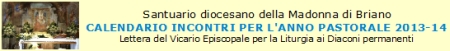 Santuario diocesano della Madonna di Briano
CALENDARIO INCONTRI PER L'ANNO PASTORALE 2013-14
Lettera del Vicario Episcopale per la Liturgia ai Diaconi permanenti